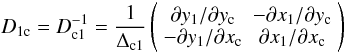 $D_{1c} = D_{c1}^{-1} = \frac{1}{\Delta_{c1}} \begin{pmatrix} \partial y_1/\partial y_c & -\partial x_1/\partial y_c \\ -\partial y_1/\partial x_c & \partial x_1/\partial x_c \end{pmatrix}$